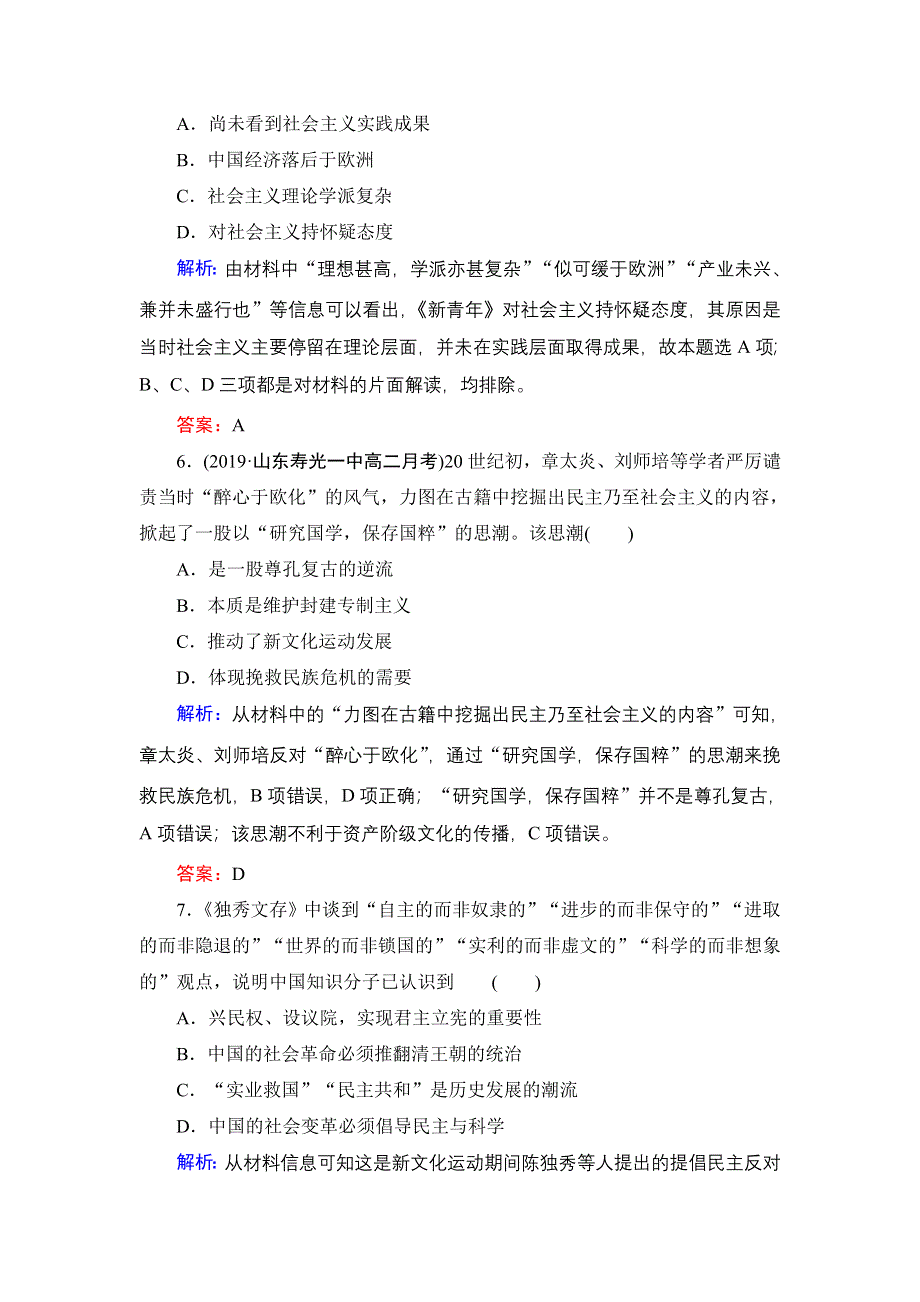 A．尚未看到社会主义实践成果

B．中国经济落后于欧洲

C．社会主义理论学派复杂

D．对社会主义持怀疑态度

解析：由材料中“理想甚高，学派亦甚复杂”“似可缓于欧洲”“产业未兴、兼并未盛行也”等信息可以看出，《新青年》对社会主义持怀疑态度，其原因是当时社会主义主要停留在理论层面，并未在实践层面取得成果，故本题选 A 项；B、C、D 三项都是对材料的片面解读，均排除。

答案：A

6．(2019·山东寿光一中高二月考)20 世纪初，章太炎、刘师培等学者严厉谴责当时“醉心于欧化”的风气，力图在古籍中挖掘出民主乃至社会主义的内容，掀起了一股以“研究国学，保存国粹”的思潮。该思潮(　　)

A．是一股尊孔复古的逆流

B．本质是维护封建专制主义

C．推动了新文化运动发展

D．体现挽救民族危机的需要

解析：从材料中的“力图在古籍中挖掘出民主乃至社会主义的内容”可知，章太炎、刘师培反对“醉心于欧化”，通过“研究国学，保存国粹”的思潮来挽救民族危机，B 项错误，D 项正确；“研究国学，保存国粹”并不是尊孔复古，A 项错误；该思潮不利于资产阶级文化的传播，C 项错误。

答案：D

7．《独秀文存》中谈到“自主的而非奴隶的”“进步的而非保守的”“进取的而非隐退的”“世界的而非锁国的”“实利的而非虚文的”“科学的而非想象的”观点，说明中国知识分子已认识到　(　　)

A．兴民权、设议院，实现君主立宪的重要性

B．中国的社会革命必须推翻清王朝的统治

C．“实业救国”“民主共和”是历史发展的潮流

D．中国的社会变革必须倡导民主与科学

解析：从材料信息可知这是新文化运动期间陈独秀等人提出的提倡民主反对